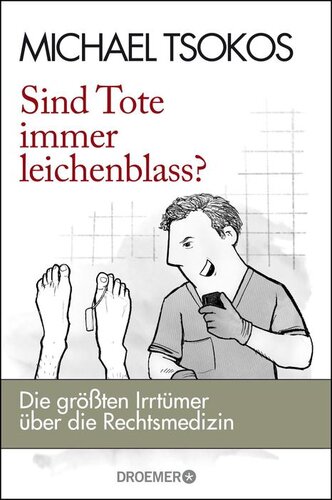 MICHAEL TSOKOS

Sind Tote immer leichenblass?

Die größten Irrtümer über die Rechtsmedizin

DROEMER